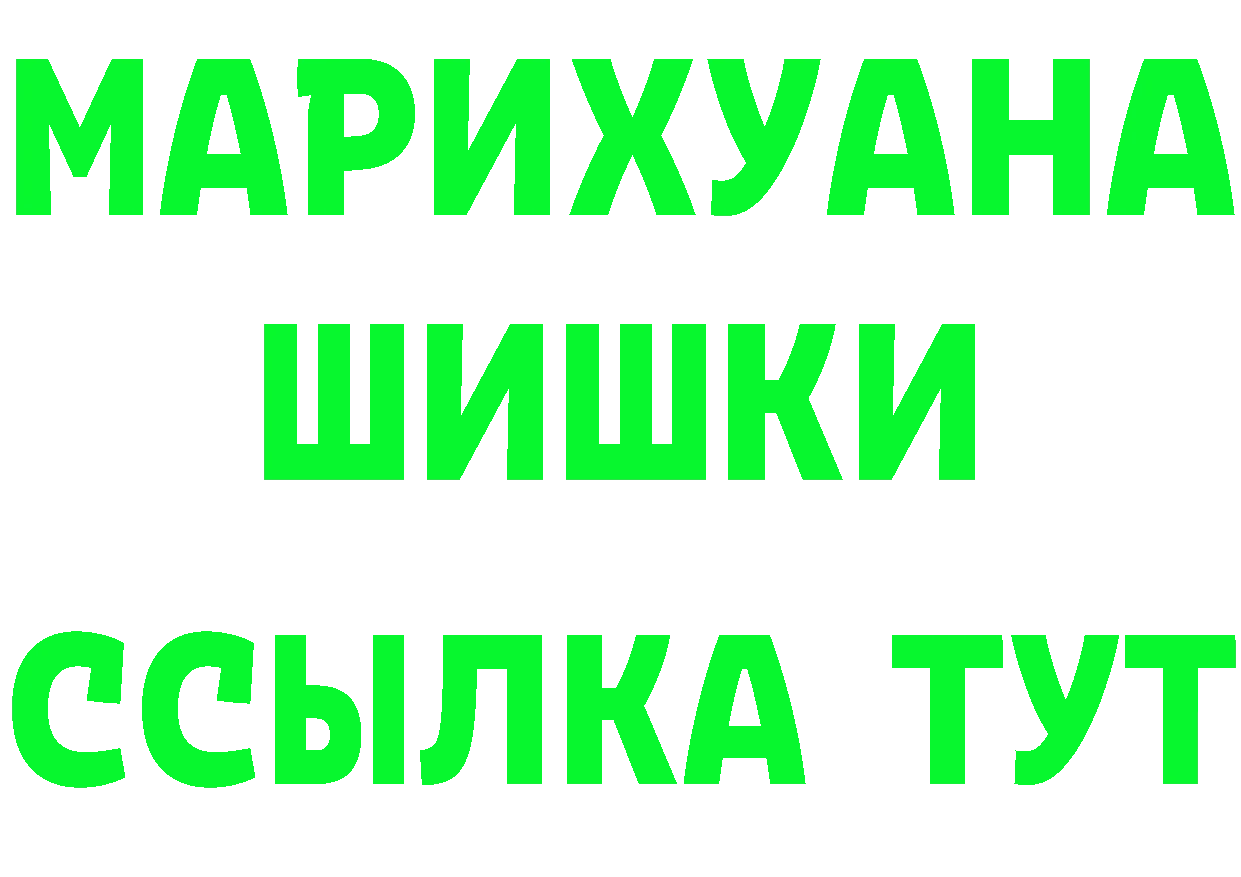 МАРИХУАНА
ШИШКИ
ССЫЛКА ТУТ